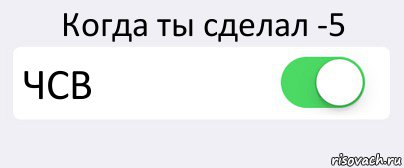 Когда ты сделал -5

ЧСВ

risovach.ru